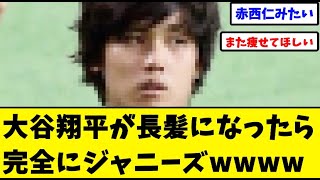 赤西仁みたい

また痩せてほしい

大谷翔平が長髪になったら完全にジャニーズwwww